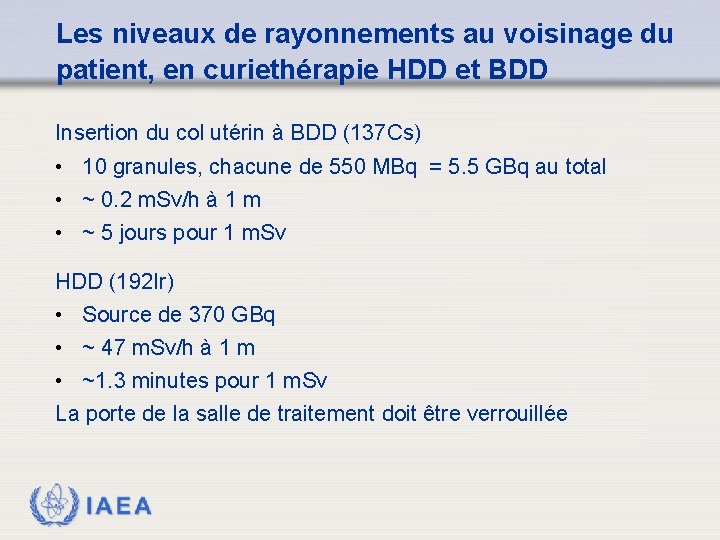 Les niveaux de rayonnements au voisinage du patient, en curiethérapie HDD et BDD

Insertion du col utérin à BDD (137Cs)

• 10 granules, chacune de 550 MBq = 5.5 GBq au total
• ~ 0.2 mSv/h à 1 m
• ~ 5 jours pour 1 mSv

HDD (192Ir)

• Source de 370 GBq
• ~ 47 mSv/h à 1 m
• ~1.3 minutes pour 1 mSv

La porte de la salle de traitement doit être verrouillée

IAEA